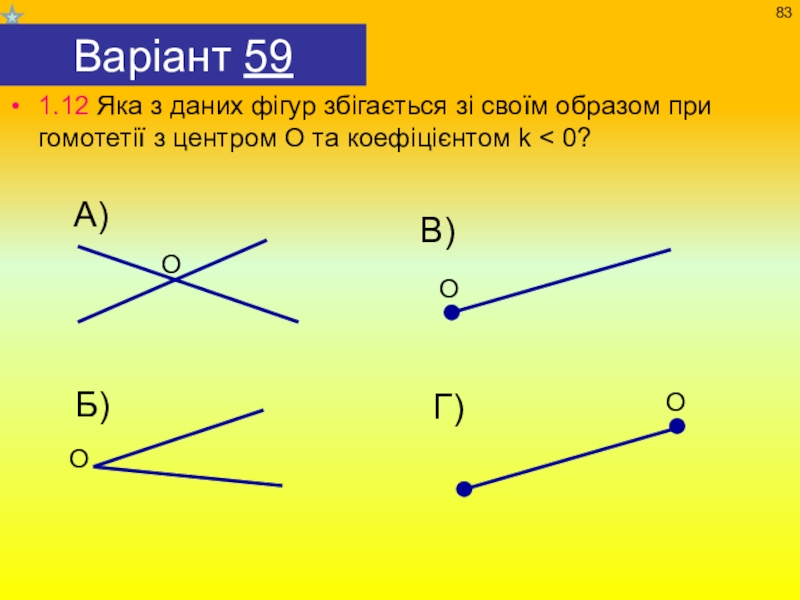 83

Варіант 59

• 1.12 Яка з даних фігур збігається зі своїм образом при гомотетії з центром О та коефіцієнтом k < 0?

А)

О

В)

О

Б)

О

Г)

О